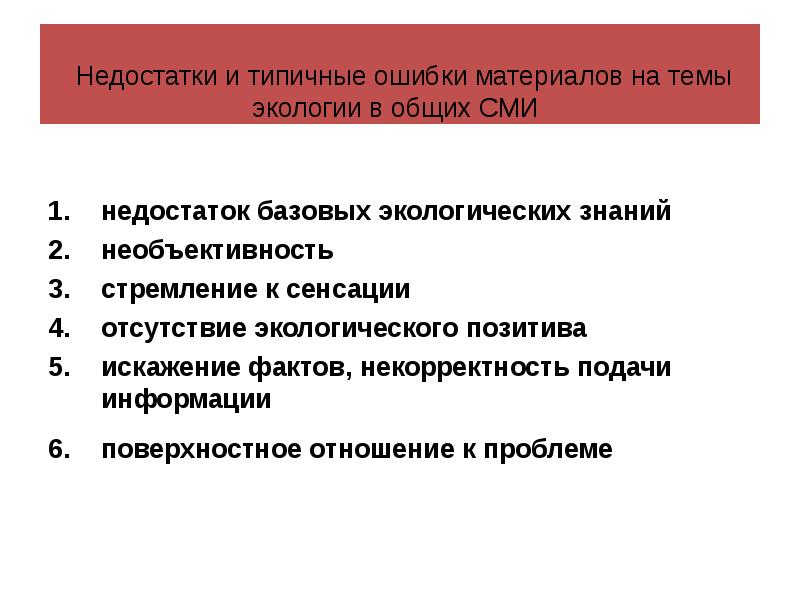 Недостатки и типичные ошибки материалов на темы экологии в общих СМИ

1. недостаток базовых экологических знаний
2. необъективность
3. стремление к сенсации
4. отсутствие экологического позитива
5. искажение фактов, некорректность подачи информации
6. поверхностное отношение к проблеме